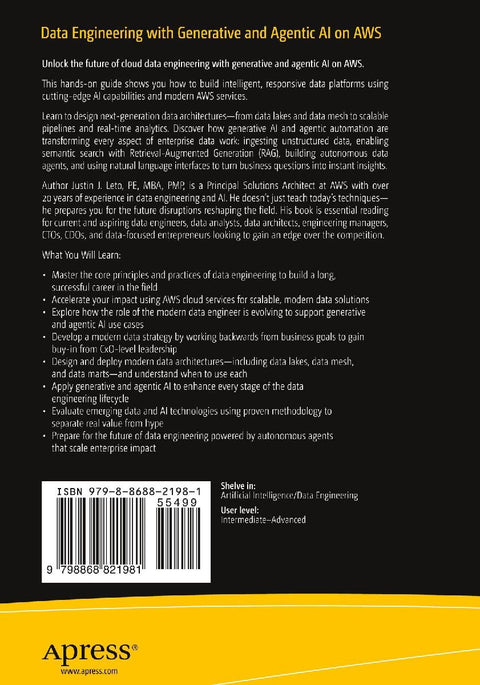 Data Engineering with Generative and Agentic AI on AWS

Unlock the future of cloud data engineering with generative and agentic AI on AWS.

This hands-on guide shows you how to build intelligent, responsive data platforms using cutting-edge AI capabilities and modern AWS services.

Learn to design next-generation data architectures—from data lakes and data mesh to scalable pipelines and real-time analytics. Discover how generative AI and agentic automation are transforming every aspect of enterprise data work: ingesting unstructured data, enabling semantic search with Retrieval-Augmented Generation (RAG), building autonomous data agents, and using natural language interfaces to turn business questions into instant insights.

Author Justin J. Leto, PE, MBA, PMP, is a Principal Solutions Architect at AWS with over 20 years of experience in data engineering and AI. He doesn't just teach today's techniques—he prepares you for the future disruptions reshaping the field. His book is essential reading for current and aspiring data engineers, data analysts, data architects, engineering managers, CTOs, CDOs, and data-focused entrepreneurs looking to gain an edge over the competition.

What You Will Learn:

• Master the core principles and practices of data engineering to build a long, successful career in the field
• Accelerate your impact using AWS cloud services for scalable, modern data solutions
• Explore how the role of the modern data engineer is evolving to support generative and agentic AI use cases
• Develop a modern data strategy by working backwards from business goals to gain buy-in from CxO-level leadership
• Design and deploy modern data architectures—including data lakes, data mesh, and data marts—and understand when to use each
• Apply generative and agentic AI to enhance every stage of the data engineering lifecycle
• Evaluate emerging data and AI technologies using proven methodology to separate real value from hype
• Prepare for the future of data engineering powered by autonomous agents that scale enterprise impact

ISBN 979-8-8688-2198-1
55499

9 798868 821981

Shelve in:
Artificial Intelligence/Data Engineering

User level:
Intermediate–Advanced

Apress®
www.apress.com